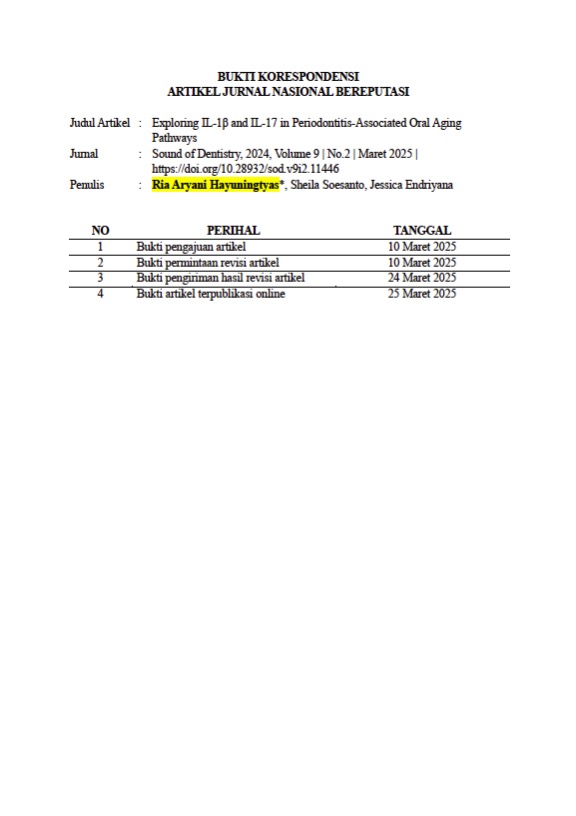 BUKTI KORESPONDENSI
ARTIKEL JURNAL NASIONAL BEREPUTASI

Judul Artikel : Exploring IL-1β and IL-17 in Periodontitis-Associated Oral Aging Pathways
Jurnal : Sound of Dentistry, 2024, Volume 9 | No.2 | Maret 2025 | https://doi.org/10.28932/sod.v9i2.11446
Penulis : Ria Aryani Hayuningtyas*, Sheila Soesanto, Jessica Endriyana

| NO | PERIHAL | TANGGAL |
|---|---|---|
| 1 | Bukti pengajuan artikel | 10 Maret 2025 |
| 2 | Bukti permintaan revisi artikel | 10 Maret 2025 |
| 3 | Bukti pengiriman hasil revisi artikel | 24 Maret 2025 |
| 4 | Bukti artikel terpublikasi online | 25 Maret 2025 |